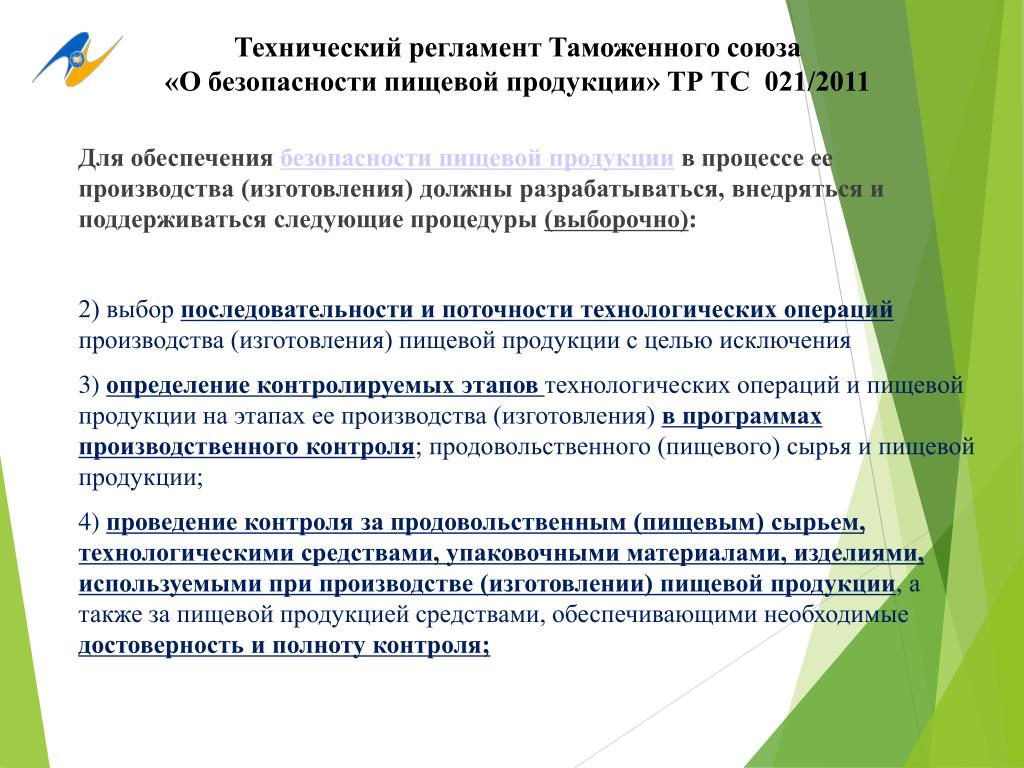 Технический регламент Таможенного союза «О безопасности пищевой продукции» ТР ТС 021/2011

Для обеспечения безопасности пищевой продукции в процессе ее производства (изготовления) должны разрабатываться, внедряться и поддерживаться следующие процедуры (выборочно):

2) выбор последовательности и поточности технологических операций производства (изготовления) пищевой продукции с целью исключения

3) определение контролируемых этапов технологических операций и пищевой продукции на этапах ее производства (изготовления) в программах производственного контроля; продовольственного (пищевого) сырья и пищевой продукции;

4) проведение контроля за продовольственным (пищевым) сырьем, технологическими средствами, упаковочными материалами, изделиями, используемыми при производстве (изготовлении) пищевой продукции, а также за пищевой продукцией средствами, обеспечивающими необходимые достоверность и полноту контроля;